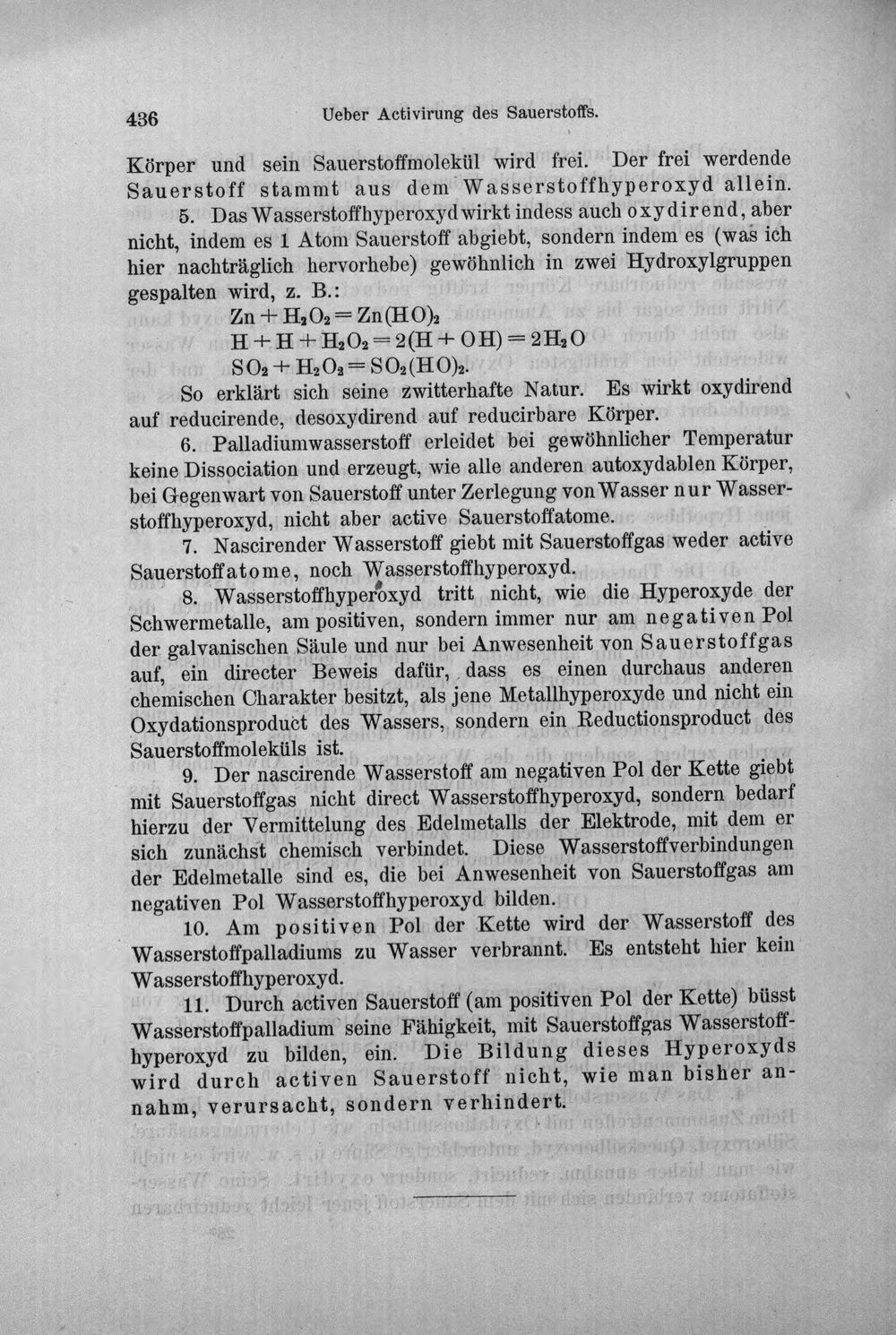 436 Ueber Activirung des Sauerstoffs.

Körper und sein Sauerstoffmolekül wird frei. Der frei werdende Sauerstoff stammt aus dem Wasserstoffhyperoxyd allein.

5. Das Wasserstoffhyperoxyd wirkt indess auch oxydirend, aber nicht, indem es 1 Atom Sauerstoff abgiebt, sondern indem es (was ich hier nachträglich hervorhebe) gewöhnlich in zwei Hydroxylgruppen gespalten wird, z. B.:

$Zn + H_2O_2 = Zn(HO)_2$
$H + H + H_2O_2 = 2(H + OH) = 2H_2O$
$SO_2 + H_2O_2 = SO_2(HO)_2$.

So erklärt sich seine zwitterhafte Natur. Es wirkt oxydirend auf reducirende, desoxydirend auf reducirbare Körper.

6. Palladiumwasserstoff erleidet bei gewöhnlicher Temperatur keine Dissociation und erzeugt, wie alle anderen autoxydablen Körper, bei Gegenwart von Sauerstoff unter Zerlegung von Wasser nur Wasserstoffhyperoxyd, nicht aber active Sauerstoffatome.

7. Nascirender Wasserstoff giebt mit Sauerstoffgas weder active Sauerstoffatome, noch Wasserstoffhyperoxyd.

8. Wasserstoffhyperoxyd tritt nicht, wie die Hyperoxyde der Schwermetalle, am positiven, sondern immer nur am negativen Pol der galvanischen Säule und nur bei Anwesenheit von Sauerstoffgas auf, ein directer Beweis dafür, dass es einen durchaus anderen chemischen Charakter besitzt, als jene Metallhyperoxyde und nicht ein Oxydationsproduct des Wassers, sondern ein Reductionsproduct des Sauerstoffmoleküls ist.

9. Der nascirende Wasserstoff am negativen Pol der Kette giebt mit Sauerstoffgas nicht direct Wasserstoffhyperoxyd, sondern bedarf hierzu der Vermittelung des Edelmetalls der Elektrode, mit dem er sich zunächst chemisch verbindet. Diese Wasserstoffverbindungen der Edelmetalle sind es, die bei Anwesenheit von Sauerstoffgas am negativen Pol Wasserstoffhyperoxyd bilden.

10. Am positiven Pol der Kette wird der Wasserstoff des Wasserstoffpalladiums zu Wasser verbrannt. Es entsteht hier kein Wasserstoffhyperoxyd.

11. Durch activen Sauerstoff (am positiven Pol der Kette) büsst Wasserstoffpalladium seine Fähigkeit, mit Sauerstoffgas Wasserstoffhyperoxyd zu bilden, ein. Die Bildung dieses Hyperoxyds wird durch activen Sauerstoff nicht, wie man bisher annahm, verursacht, sondern verhindert.